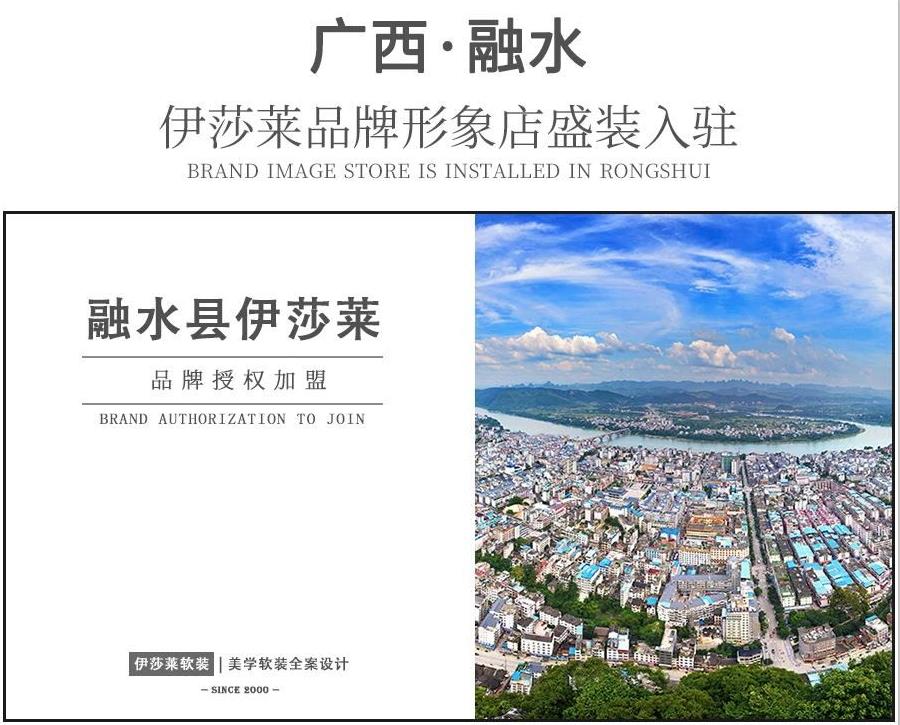 广西·融水

伊莎莱品牌形象店盛装入驻

BRAND IMAGE STORE IS INSTALLED IN RONGSHUI

融水县伊莎莱

品牌授权加盟

BRAND AUTHORIZATION TO JOIN

伊莎莱软装 | 美学软装全案设计

- SINCE 2000 -